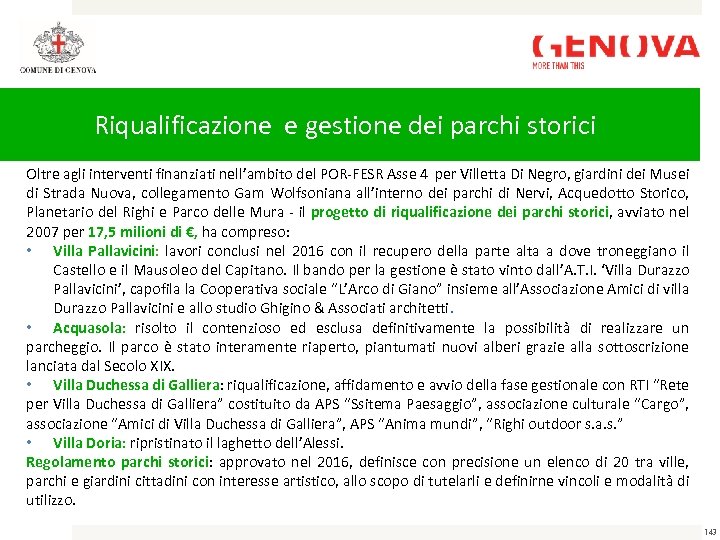 COMUNE DI GENOVA

GENOVA
MORE THAN THIS

Riqualificazione e gestione dei parchi storici

Oltre agli interventi finanziati nell'ambito del POR-FESR Asse 4 per Villetta Di Negro, giardini dei Musei di Strada Nuova, collegamento Gam Wolfsoniana all'interno dei parchi di Nervi, Acquedotto Storico, Planetario del Righi e Parco delle Mura - il progetto di riqualificazione dei parchi storici, avviato nel 2007 per 17,5 milioni di €, ha compreso:

• Villa Pallavicini: lavori conclusi nel 2016 con il recupero della parte alta a dove troneggiano il Castello e il Mausoleo del Capitano. Il bando per la gestione è stato vinto dall'A.T.I. 'Villa Durazzo Pallavicini', capofila la Cooperativa sociale "L'Arco di Giano" insieme all'Associazione Amici di villa Durazzo Pallavicini e allo studio Ghigino & Associati architetti.

• Acquasola: risolto il contenzioso ed esclusa definitivamente la possibilità di realizzare un parcheggio. Il parco è stato interamente riaperto, piantumati nuovi alberi grazie alla sottoscrizione lanciata dal Secolo XIX.

• Villa Duchessa di Galliera: riqualificazione, affidamento e avvio della fase gestionale con RTI "Rete per Villa Duchessa di Galliera" costituito da APS "Ssitema Paesaggio", associazione culturale "Cargo", associazione "Amici di Villa Duchessa di Galliera", APS "Anima mundi", "Righi outdoor s.a.s."

• Villa Doria: ripristinato il laghetto dell'Alessi.

Regolamento parchi storici: approvato nel 2016, definisce con precisione un elenco di 20 tra ville, parchi e giardini cittadini con interesse artistico, allo scopo di tutelarli e definirne vincoli e modalità di utilizzo.

143